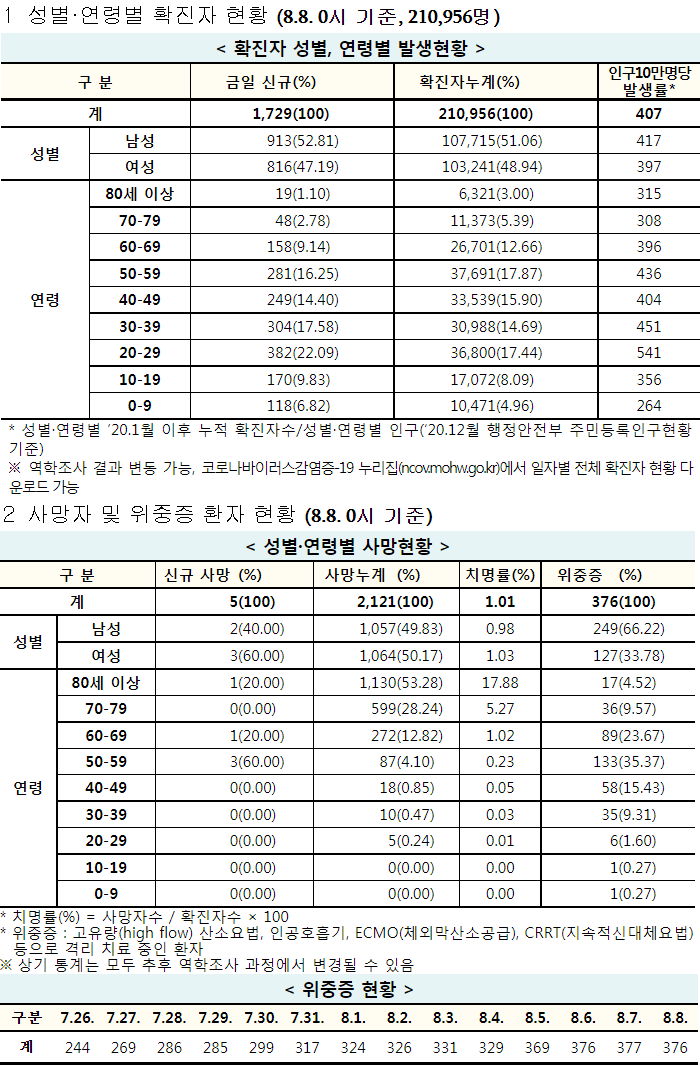 1 성별·연령별 확진자 현황 (8.8. 0시 기준, 210,956명)

< 확진자 성별, 연령별 발생현황 >

| 구 분 | | 금일 신규(%) | 확진자누계(%) | 인구10만명당 발생률* |
|---|---|---|---|---|
| 계 | | 1,729(100) | 210,956(100) | 407 |
| 성별 | 남성 | 913(52.81) | 107,715(51.06) | 417 |
| | 여성 | 816(47.19) | 103,241(48.94) | 397 |
| 연령 | 80세 이상 | 19(1.10) | 6,321(3.00) | 315 |
| | 70-79 | 48(2.78) | 11,373(5.39) | 308 |
| | 60-69 | 158(9.14) | 26,701(12.66) | 396 |
| | 50-59 | 281(16.25) | 37,691(17.87) | 436 |
| | 40-49 | 249(14.40) | 33,539(15.90) | 404 |
| | 30-39 | 304(17.58) | 30,988(14.69) | 451 |
| | 20-29 | 382(22.09) | 36,800(17.44) | 541 |
| | 10-19 | 170(9.83) | 17,072(8.09) | 356 |
| | 0-9 | 118(6.82) | 10,471(4.96) | 264 |

* 성별·연령별 '20.1월 이후 누적 확진자수/성별·연령별 인구('20.12월 행정안전부 주민등록인구현황 기준)
※ 역학조사 결과 변동 가능, 코로나바이러스감염증-19 누리집(ncov.mohw.go.kr)에서 일자별 전체 확진자 현황 다운로드 가능

2 사망자 및 위중증 환자 현황 (8.8. 0시 기준)

< 성별·연령별 사망현황 >

| 구 분 | | 신규 사망 (%) | 사망누계 (%) | 치명률(%) | 위중증 (%) |
|---|---|---|---|---|---|
| 계 | | 5(100) | 2,121(100) | 1.01 | 376(100) |
| 성별 | 남성 | 2(40.00) | 1,057(49.83) | 0.98 | 249(66.22) |
| | 여성 | 3(60.00) | 1,064(50.17) | 1.03 | 127(33.78) |
| 연령 | 80세 이상 | 1(20.00) | 1,130(53.28) | 17.88 | 17(4.52) |
| | 70-79 | 0(0.00) | 599(28.24) | 5.27 | 36(9.57) |
| | 60-69 | 1(20.00) | 272(12.82) | 1.02 | 89(23.67) |
| | 50-59 | 3(60.00) | 87(4.10) | 0.23 | 133(35.37) |
| | 40-49 | 0(0.00) | 18(0.85) | 0.05 | 58(15.43) |
| | 30-39 | 0(0.00) | 10(0.47) | 0.03 | 35(9.31) |
| | 20-29 | 0(0.00) | 5(0.24) | 0.01 | 6(1.60) |
| | 10-19 | 0(0.00) | 0(0.00) | 0.00 | 1(0.27) |
| | 0-9 | 0(0.00) | 0(0.00) | 0.00 | 1(0.27) |

* 치명률(%) = 사망자수 / 확진자수 × 100
* 위중증 : 고유량(high flow) 산소요법, 인공호흡기, ECMO(체외막산소공급), CRRT(지속적신대체요법) 등으로 격리 치료 중인 환자
※ 상기 통계는 모두 추후 역학조사 과정에서 변경될 수 있음

< 위중증 현황 >

| 구분 | 7.26. | 7.27. | 7.28. | 7.29. | 7.30. | 7.31. | 8.1. | 8.2. | 8.3. | 8.4. | 8.5. | 8.6. | 8.7. | 8.8. |
|---|---|---|---|---|---|---|---|---|---|---|---|---|---|---|
| 계 | 244 | 269 | 286 | 285 | 299 | 317 | 324 | 326 | 331 | 329 | 369 | 376 | 377 | 376 |